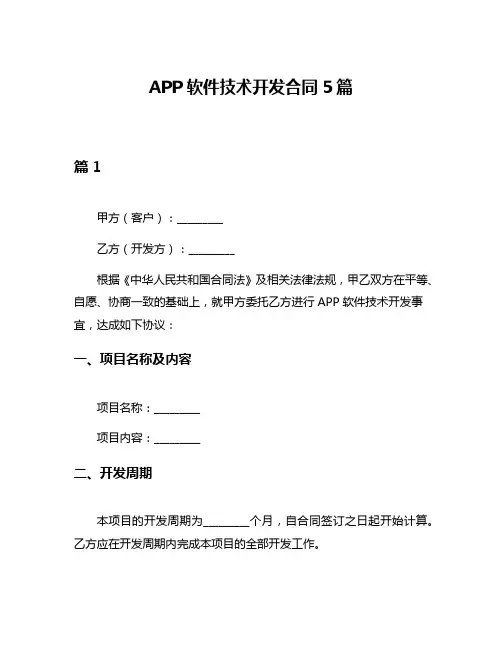 APP 软件技术开发合同 5 篇

篇 1

甲方（客户）：________

乙方（开发方）：________

根据《中华人民共和国合同法》及相关法律法规，甲乙双方在平等、自愿、协商一致的基础上，就甲方委托乙方进行 APP 软件技术开发事宜，达成如下协议：

一、项目名称及内容

项目名称：________

项目内容：________

二、开发周期

本项目的开发周期为________个月，自合同签订之日起开始计算。乙方应在开发周期内完成本项目的全部开发工作。